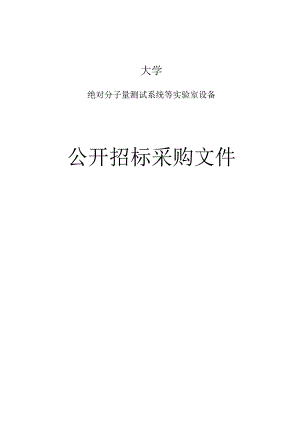 大学

绝对分子量测试系统等实验室设备

公开招标采购文件